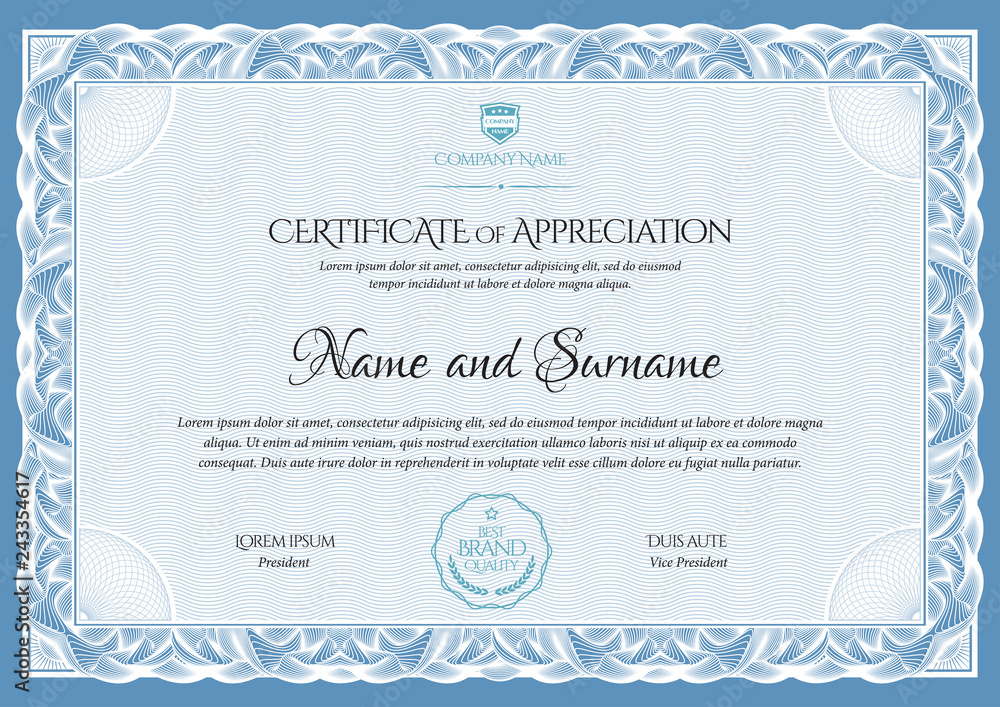 COMPANY NAME

COMPANY NAME

CERTIFICATE OF APPRECIATION

Lorem ipsum dolor sit amet, consectetur adipisicing elit, sed do eiusmod tempor incididunt ut labore et dolore magna aliqua.

Name and Surname

Lorem ipsum dolor sit amet, consectetur adipisicing elit, sed do eiusmod tempor incididunt ut labore et dolore magna aliqua. Ut enim ad minim veniam, quis nostrud exercitation ullamco laboris nisi ut aliquip ex ea commodo consequat. Duis aute irure dolor in reprehenderit in voluptate velit esse cillum dolore eu fugiat nulla pariatur.

LOREM IPSUM
President

BEST
BRAND
QUALITY

DUIS AUTE
Vice President

243354617